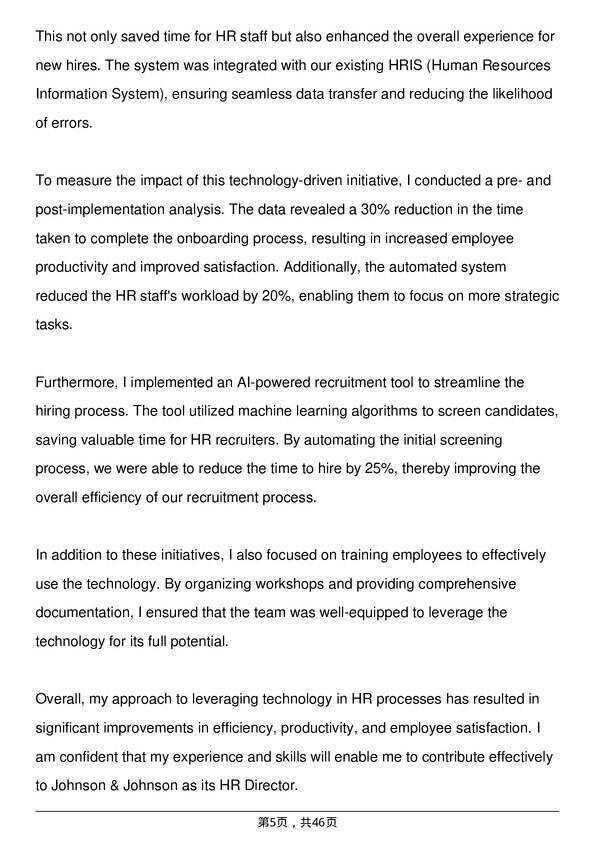 This not only saved time for HR staff but also enhanced the overall experience for new hires. The system was integrated with our existing HRIS (Human Resources Information System), ensuring seamless data transfer and reducing the likelihood of errors.

To measure the impact of this technology-driven initiative, I conducted a pre- and post-implementation analysis. The data revealed a 30% reduction in the time taken to complete the onboarding process, resulting in increased employee productivity and improved satisfaction. Additionally, the automated system reduced the HR staff's workload by 20%, enabling them to focus on more strategic tasks.

Furthermore, I implemented an AI-powered recruitment tool to streamline the hiring process. The tool utilized machine learning algorithms to screen candidates, saving valuable time for HR recruiters. By automating the initial screening process, we were able to reduce the time to hire by 25%, thereby improving the overall efficiency of our recruitment process.

In addition to these initiatives, I also focused on training employees to effectively use the technology. By organizing workshops and providing comprehensive documentation, I ensured that the team was well-equipped to leverage the technology for its full potential.

Overall, my approach to leveraging technology in HR processes has resulted in significant improvements in efficiency, productivity, and employee satisfaction. I am confident that my experience and skills will enable me to contribute effectively to Johnson & Johnson as its HR Director.

第5页，共46页